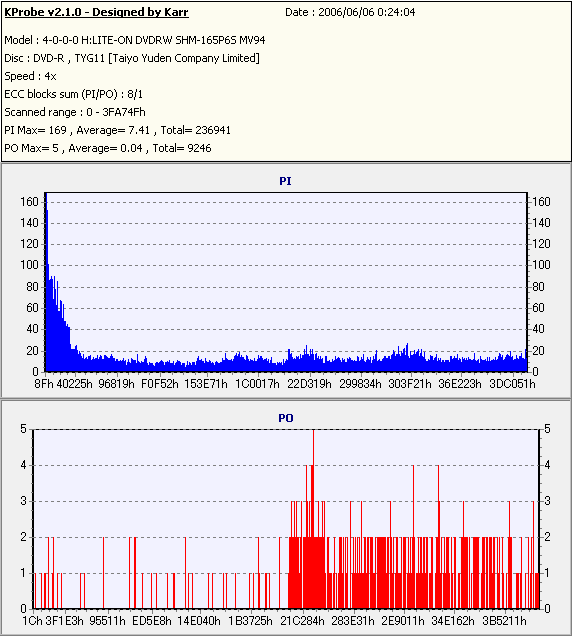 KProbe v2.1.0 - Designed by Karr

Date : 2006/06/06 0:24:04

Model : 4-0-0-0 H:LITE-ON DVDRW SHM-165P6S MV94
Disc : DVD-R , TYG11 [Taiyo Yuden Company Limited]
Speed : 4x
ECC blocks sum (PI/PO) : 8/1
Scanned range : 0 - 3FA74Fh
PI Max= 169 , Average= 7.41 , Total= 236941
PO Max= 5 , Average= 0.04 , Total= 9246

PI

160 140 120 100 80 60 40 20 0

160 140 120 100 80 60 40 20 0

8Fh 40225h 96819h F0F52h 153E71h 1C0017h 22D319h 299834h 303F21h 36E223h 3DC051h

PO

5 4 3 2 1 0

5 4 3 2 1 0

1Ch 3F1E3h 95511h ED5E8h 14E040h 1B3725h 21C284h 283E31h 2E9011h 34E162h 3B5211h